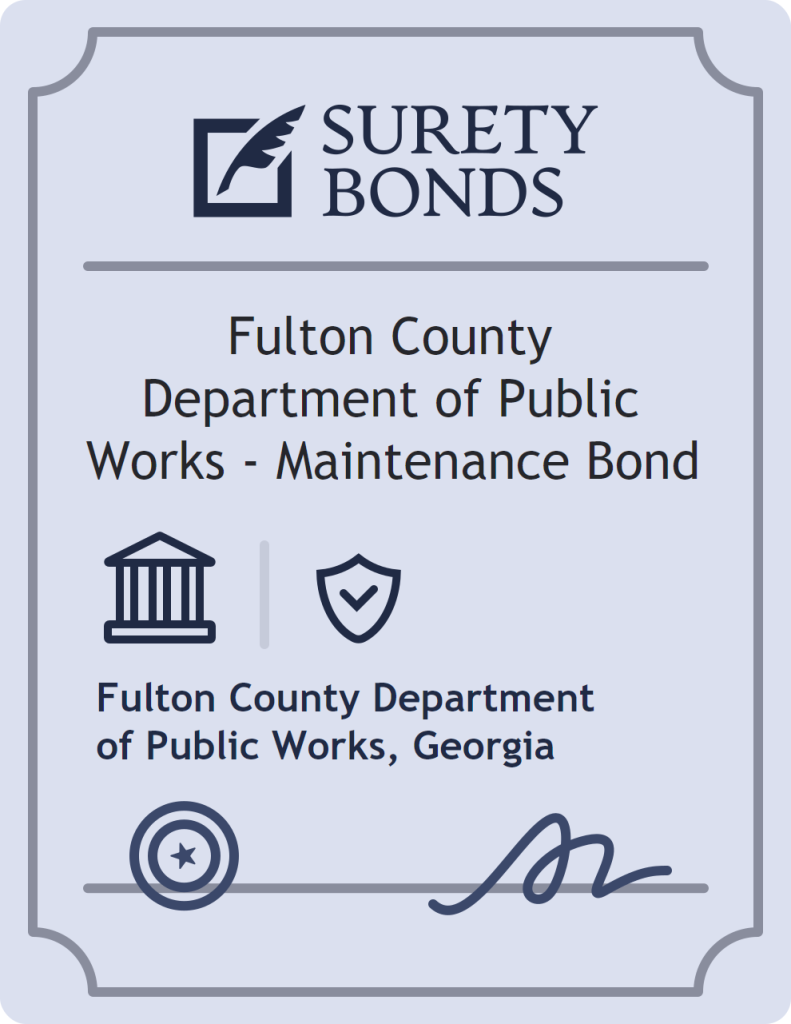 SURETY BONDS

Fulton County Department of Public Works - Maintenance Bond

Fulton County Department of Public Works, Georgia